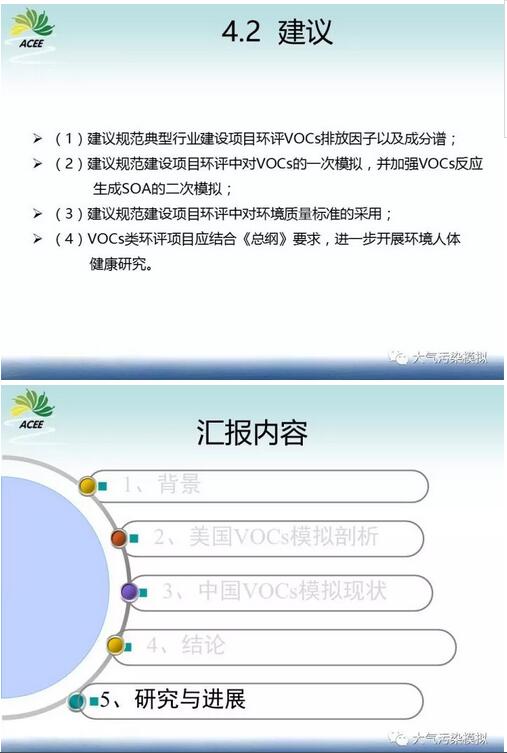 ACEE

4.2 建议

➢ （1）建议规范典型行业建设项目环评VOCs排放因子以及成分谱；
➢ （2）建议规范建设项目环评中对VOCs的一次模拟，并加强VOCs反应生成SOA的二次模拟；
➢ （3）建议规范建设项目环评中对环境质量标准的采用；
➢ （4）VOCs类环评项目应结合《总纲》要求，进一步开展环境人体健康研究。

大气污染模拟

ACEE

汇报内容

1、背景

2、美国VOCs模拟剖析

3、中国VOCs模拟现状

4、结论

5、研究与进展

大气污染模拟